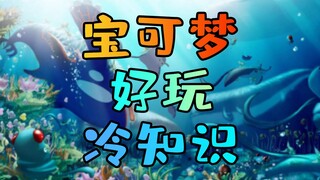 宝可梦
好玩
冷知识